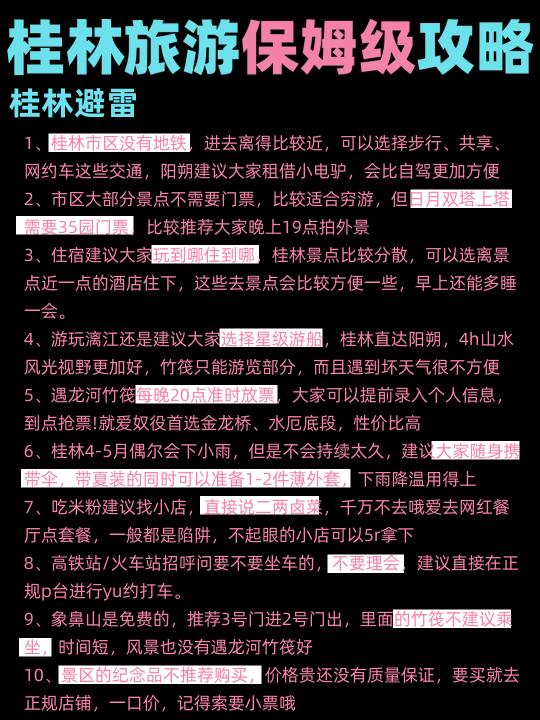 桂林旅游保姆级攻略

桂林避雷

1、桂林市区没有地铁，进去离得比较近，可以选择步行、共享、网约车这些交通，阳朔建议大家租借小电驴，会比自驾更加方便

2、市区大部分景点不需要门票，比较适合穷游，但日月双塔上塔需要35园门票，比较推荐大家晚上19点拍外景

3、住宿建议大家玩到哪住到哪，桂林景点比较分散，可以选离景点近一点的酒店住下，这些去景点会比较方便一些，早上还能多睡一会。

4、游玩漓江还是建议大家选择星级游船，桂林直达阳朔，4h山水风光视野更加好，竹筏只能游览部分，而且遇到坏天气很不方便

5、遇龙河竹筏每晚20点准时放票，大家可以提前录入个人信息，到点抢票!就爱奴役首选金龙桥、水厄底段，性价比高

6、桂林4-5月偶尔会下小雨，但是不会持续太久，建议大家随身携带伞，带夏装的同时可以准备1-2件薄外套，下雨降温用得上

7、吃米粉建议找小店，直接说二两卤菜，千万不去哦爱去网红餐厅点套餐，一般都是陷阱，不起眼的小店可以5r拿下

8、高铁站/火车站招呼问要不要坐车的，不要理会，建议直接在正规p台进行yu约打车。

9、象鼻山是免费的，推荐3号门进2号门出，里面的竹筏不建议乘坐，时间短，风景也没有遇龙河竹筏好

10、景区的纪念品不推荐购买，价格贵还没有质量保证，要买就去正规店铺，一口价，记得索要小票哦